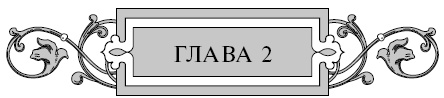 ГЛАВА 2